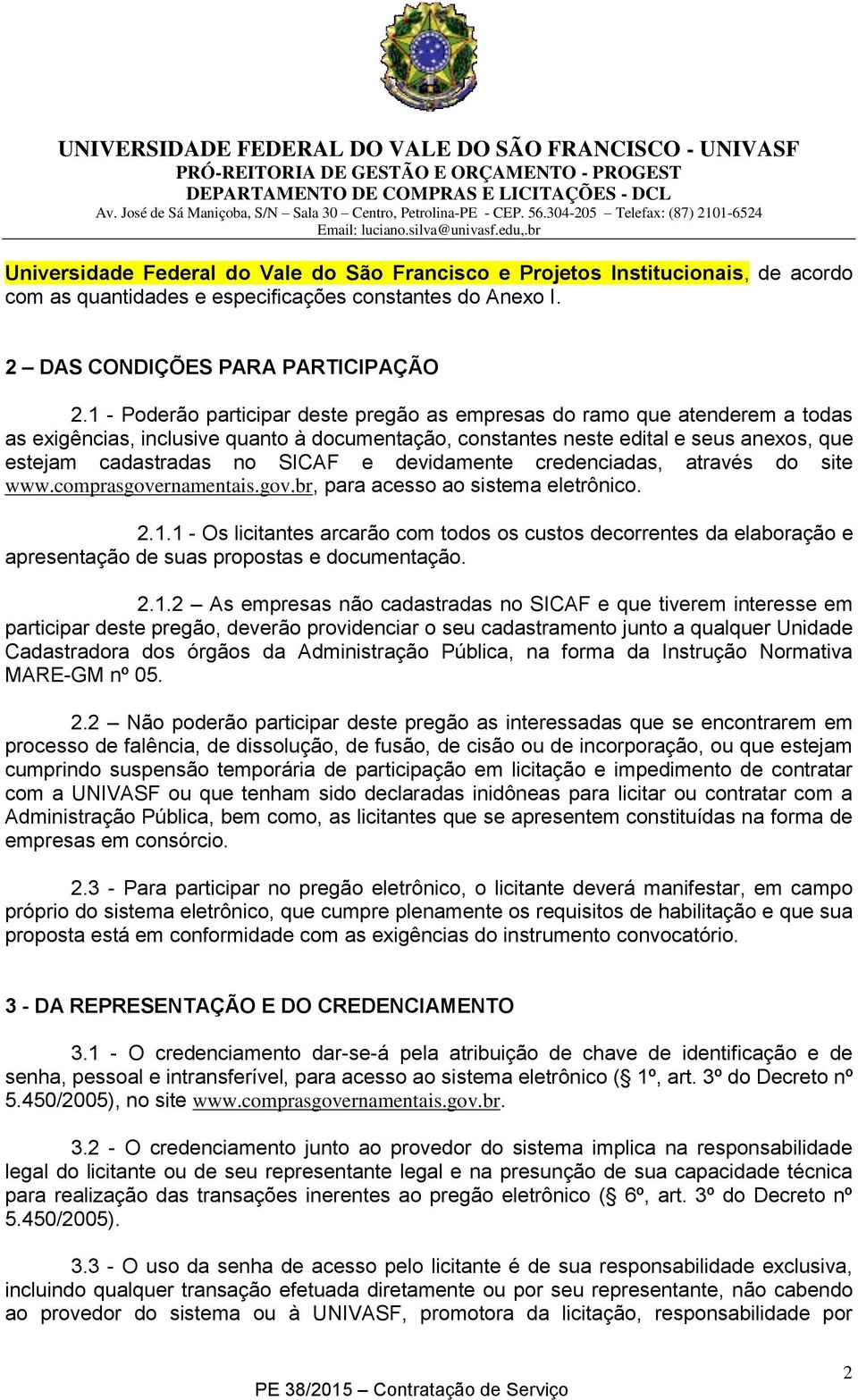 UNIVERSIDADE FEDERAL DO VALE DO SÃO FRANCISCO - UNIVASF
PRÓ-REITORIA DE GESTÃO E ORÇAMENTO - PROGEST
DEPARTAMENTO DE COMPRAS E LICITAÇÕES - DCL
Av. José de Sá Maniçoba, S/N – Sala 30 – Centro, Petrolina-PE - CEP. 56.304-205 – Telefax: (87) 2101-6524
Email: luciano.silva@univasf.edu,.br

Universidade Federal do Vale do São Francisco e Projetos Institucionais, de acordo com as quantidades e especificações constantes do Anexo I.

2 – DAS CONDIÇÕES PARA PARTICIPAÇÃO

2.1 - Poderão participar deste pregão as empresas do ramo que atenderem a todas as exigências, inclusive quanto à documentação, constantes neste edital e seus anexos, que estejam cadastradas no SICAF e devidamente credenciadas, através do site www.comprasgovernamentais.gov.br, para acesso ao sistema eletrônico.

2.1.1 - Os licitantes arcarão com todos os custos decorrentes da elaboração e apresentação de suas propostas e documentação.

2.1.2 – As empresas não cadastradas no SICAF e que tiverem interesse em participar deste pregão, deverão providenciar o seu cadastramento junto a qualquer Unidade Cadastradora dos órgãos da Administração Pública, na forma da Instrução Normativa MARE-GM nº 05.

2.2 – Não poderão participar deste pregão as interessadas que se encontrarem em processo de falência, de dissolução, de fusão, de cisão ou de incorporação, ou que estejam cumprindo suspensão temporária de participação em licitação e impedimento de contratar com a UNIVASF ou que tenham sido declaradas inidôneas para licitar ou contratar com a Administração Pública, bem como, as licitantes que se apresentem constituídas na forma de empresas em consórcio.

2.3 - Para participar no pregão eletrônico, o licitante deverá manifestar, em campo próprio do sistema eletrônico, que cumpre plenamente os requisitos de habilitação e que sua proposta está em conformidade com as exigências do instrumento convocatório.

3 - DA REPRESENTAÇÃO E DO CREDENCIAMENTO

3.1 - O credenciamento dar-se-á pela atribuição de chave de identificação e de senha, pessoal e intransferível, para acesso ao sistema eletrônico (§ 1º, art. 3º do Decreto nº 5.450/2005), no site www.comprasgovernamentais.gov.br.

3.2 - O credenciamento junto ao provedor do sistema implica na responsabilidade legal do licitante ou de seu representante legal e na presunção de sua capacidade técnica para realização das transações inerentes ao pregão eletrônico (§ 6º, art. 3º do Decreto nº 5.450/2005).

3.3 - O uso da senha de acesso pelo licitante é de sua responsabilidade exclusiva, incluindo qualquer transação efetuada diretamente ou por seu representante, não cabendo ao provedor do sistema ou à UNIVASF, promotora da licitação, responsabilidade por

2
PE 38/2015 – Contratação de Serviço